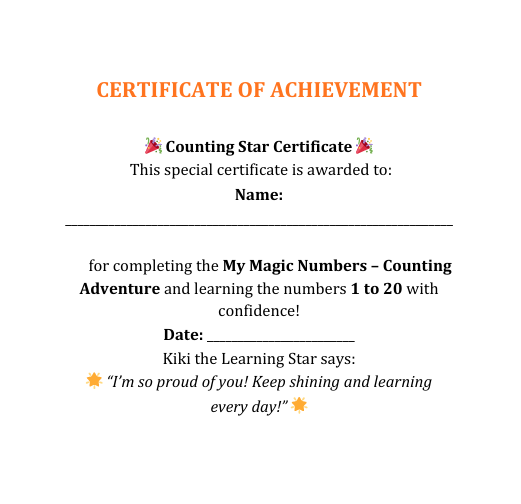 CERTIFICATE OF ACHIEVEMENT

🎉 Counting Star Certificate 🎉
This special certificate is awarded to:
Name:
____

for completing the My Magic Numbers – Counting Adventure and learning the numbers 1 to 20 with confidence!

Date: ____

Kiki the Learning Star says:
🌟 "I'm so proud of you! Keep shining and learning every day!" 🌟